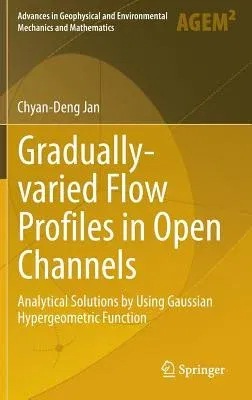 Advances in Geophysical and Environmental Mechanics and Mathematics

AGEM$^2$

Chyan-Deng Jan

Gradually-varied Flow Profiles in Open Channels

Analytical Solutions by Using Gaussian Hypergeometric Function

Springer